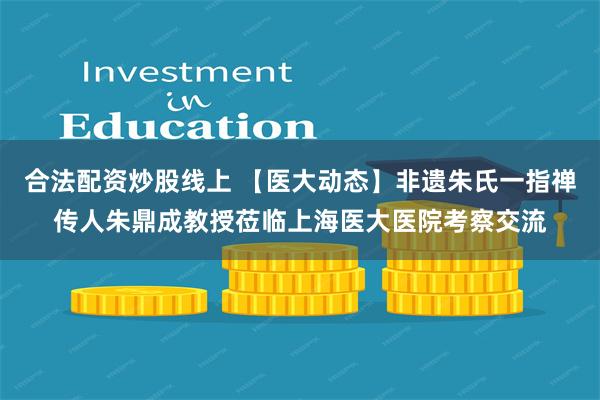 Investment
in
Education

合法配资炒股线上 【医大动态】非遗朱氏一指禅传人朱鼎成教授莅临上海医大医院考察交流